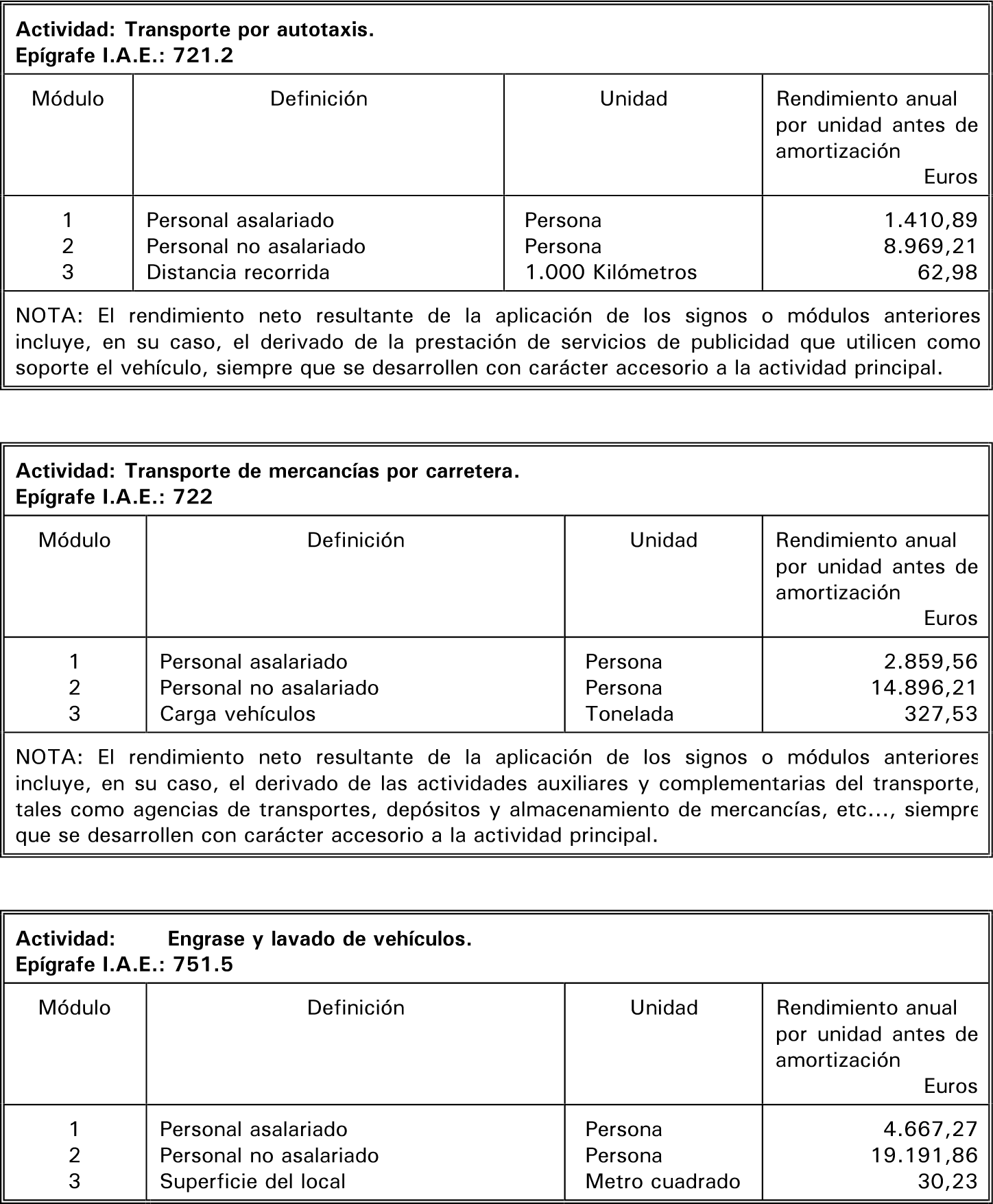 Actividad: Transporte por autotaxis.
Epígrafe I.A.E.: 721.2

| Módulo | Definición | Unidad | Rendimiento anual por unidad antes de amortización Euros |
|---|---|---|---|
| 1 | Personal asalariado | Persona | 1.410,89 |
| 2 | Personal no asalariado | Persona | 8.969,21 |
| 3 | Distancia recorrida | 1.000 Kilómetros | 62,98 |

NOTA: El rendimiento neto resultante de la aplicación de los signos o módulos anteriores incluye, en su caso, el derivado de la prestación de servicios de publicidad que utilicen como soporte el vehículo, siempre que se desarrollen con carácter accesorio a la actividad principal.

Actividad: Transporte de mercancías por carretera.
Epígrafe I.A.E.: 722

| Módulo | Definición | Unidad | Rendimiento anual por unidad antes de amortización Euros |
|---|---|---|---|
| 1 | Personal asalariado | Persona | 2.859,56 |
| 2 | Personal no asalariado | Persona | 14.896,21 |
| 3 | Carga vehículos | Tonelada | 327,53 |

NOTA: El rendimiento neto resultante de la aplicación de los signos o módulos anteriores incluye, en su caso, el derivado de las actividades auxiliares y complementarias del transporte, tales como agencias de transportes, depósitos y almacenamiento de mercancías, etc..., siempre que se desarrollen con carácter accesorio a la actividad principal.

Actividad: Engrase y lavado de vehículos.
Epígrafe I.A.E.: 751.5

| Módulo | Definición | Unidad | Rendimiento anual por unidad antes de amortización Euros |
|---|---|---|---|
| 1 | Personal asalariado | Persona | 4.667,27 |
| 2 | Personal no asalariado | Persona | 19.191,86 |
| 3 | Superficie del local | Metro cuadrado | 30,23 |